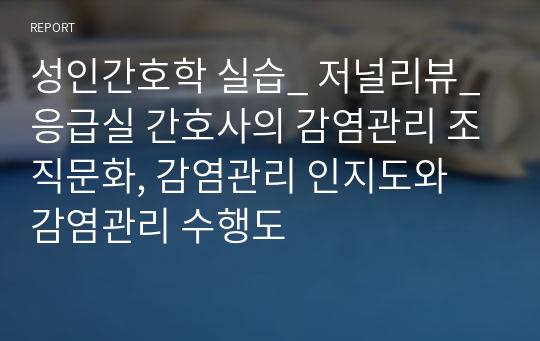 REPORT

성인간호학 실습_ 저널리뷰_ 응급실 간호사의 감염관리 조직문화, 감염관리 인지도와 감염관리 수행도